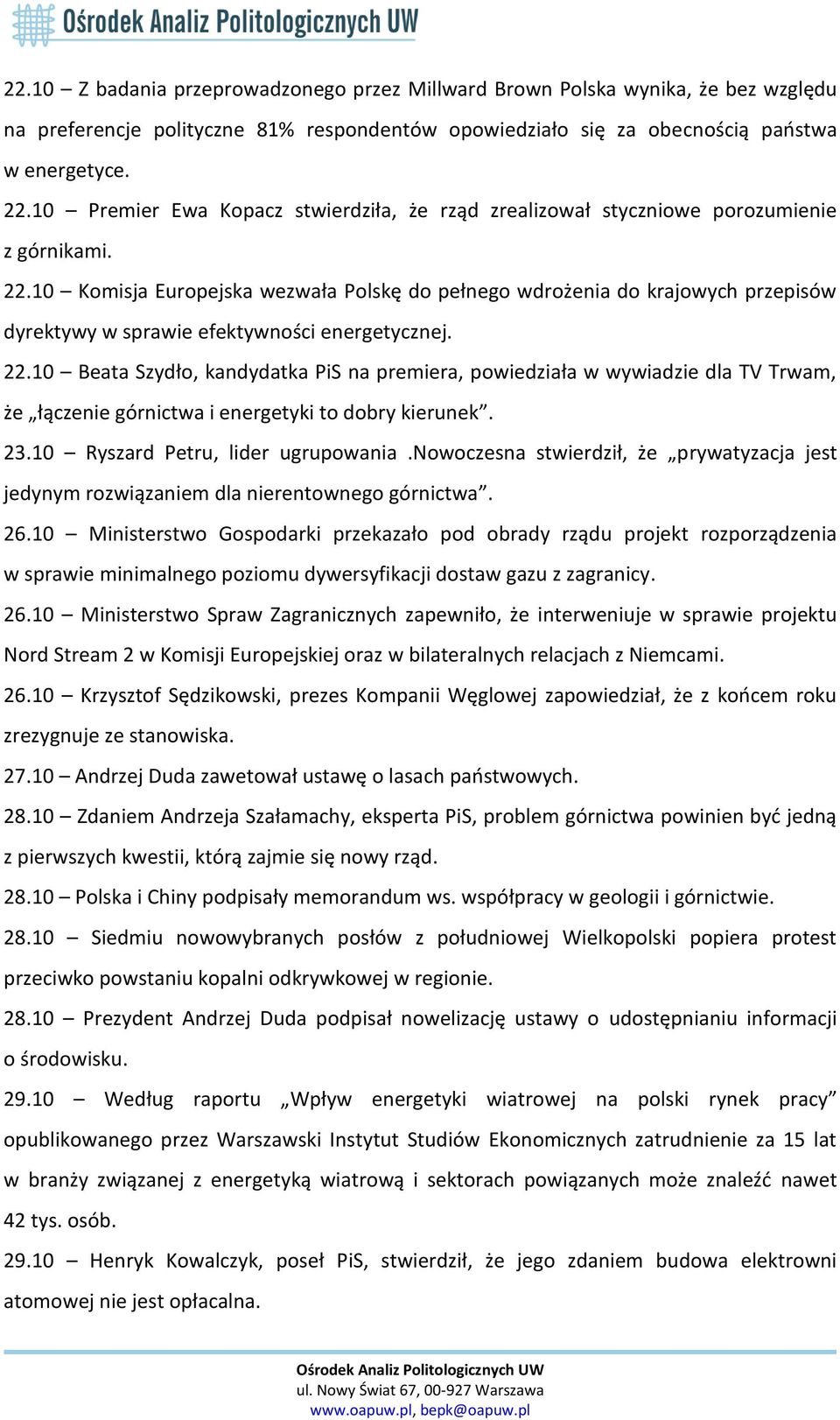 Ośrodek Analiz Politologicznych UW

22.10 – Z badania przeprowadzonego przez Millward Brown Polska wynika, że bez względu na preferencje polityczne 81% respondentów opowiedziało się za obecnością państwa w energetyce.

22.10 – Premier Ewa Kopacz stwierdziła, że rząd zrealizował styczniowe porozumienie z górnikami.

22.10 – Komisja Europejska wezwała Polskę do pełnego wdrożenia do krajowych przepisów dyrektywy w sprawie efektywności energetycznej.

22.10 – Beata Szydło, kandydatka PiS na premiera, powiedziała w wywiadzie dla TV Trwam, że „łączenie górnictwa i energetyki to dobry kierunek”.

23.10 – Ryszard Petru, lider ugrupowania .Nowoczesna stwierdził, że „prywatyzacja jest jedynym rozwiązaniem dla nierentownego górnictwa”.

26.10 – Ministerstwo Gospodarki przekazało pod obrady rządu projekt rozporządzenia w sprawie minimalnego poziomu dywersyfikacji dostaw gazu z zagranicy.

26.10 – Ministerstwo Spraw Zagranicznych zapewniło, że interweniuje w sprawie projektu Nord Stream 2 w Komisji Europejskiej oraz w bilateralnych relacjach z Niemcami.

26.10 – Krzysztof Sędzikowski, prezes Kompanii Węglowej zapowiedział, że z końcem roku zrezygnuje ze stanowiska.

27.10 – Andrzej Duda zawetował ustawę o lasach państwowych.

28.10 – Zdaniem Andrzeja Szałamachy, eksperta PiS, problem górnictwa powinien być jedną z pierwszych kwestii, którą zajmie się nowy rząd.

28.10 – Polska i Chiny podpisały memorandum ws. współpracy w geologii i górnictwie.

28.10 – Siedmiu nowowybranych posłów z południowej Wielkopolski popiera protest przeciwko powstaniu kopalni odkrywkowej w regionie.

28.10 – Prezydent Andrzej Duda podpisał nowelizację ustawy o udostępnianiu informacji o środowisku.

29.10 – Według raportu „Wpływ energetyki wiatrowej na polski rynek pracy” opublikowanego przez Warszawski Instytut Studiów Ekonomicznych zatrudnienie za 15 lat w branży związanej z energetyką wiatrową i sektorach powiązanych może znaleźć nawet 42 tys. osób.

29.10 – Henryk Kowalczyk, poseł PiS, stwierdził, że jego zdaniem budowa elektrowni atomowej nie jest opłacalna.

Ośrodek Analiz Politologicznych UW
ul. Nowy Świat 67, 00-927 Warszawa
www.oapuw.pl, bepk@oapuw.pl